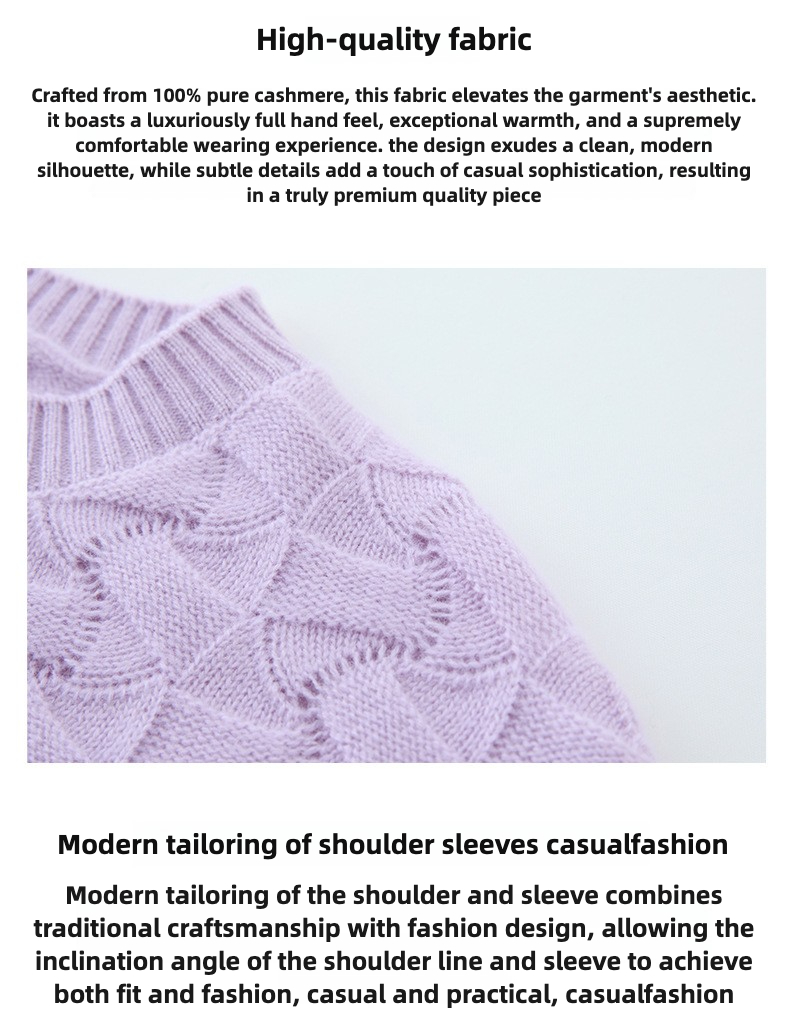 High-quality fabric

Crafted from 100% pure cashmere, this fabric elevates the garment's aesthetic. it boasts a luxuriously full hand feel, exceptional warmth, and a supremely comfortable wearing experience. the design exudes a clean, modern silhouette, while subtle details add a touch of casual sophistication, resulting in a truly premium quality piece

Modern tailoring of shoulder sleeves casualfashion

Modern tailoring of the shoulder and sleeve combines traditional craftsmanship with fashion design, allowing the inclination angle of the shoulder line and sleeve to achieve both fit and fashion, casual and practical, casualfashion